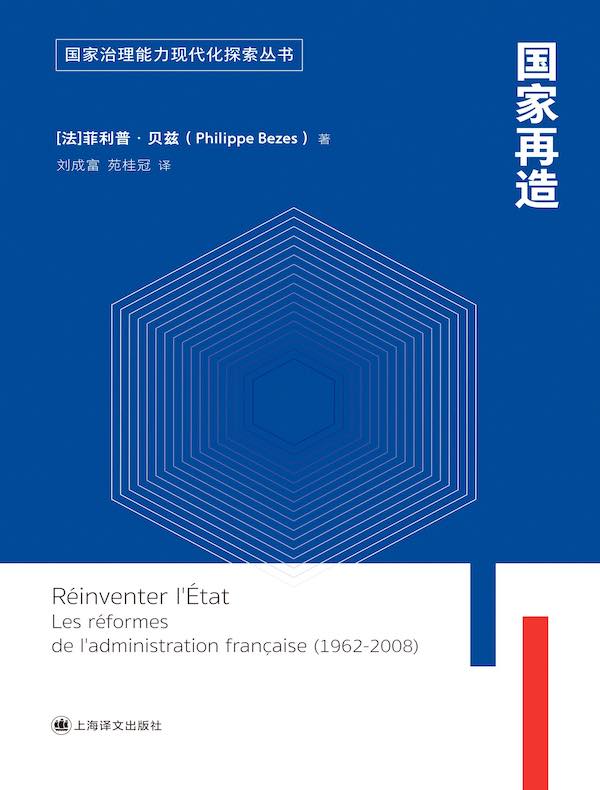 国家治理能力现代化探索丛书

国家再造

[法]菲利普·贝兹(Philippe Bezes)著
刘成富 苑桂冠 译

Réinventer l'État
Les réformes
de l'administration française (1962-2008)

上海译文出版社